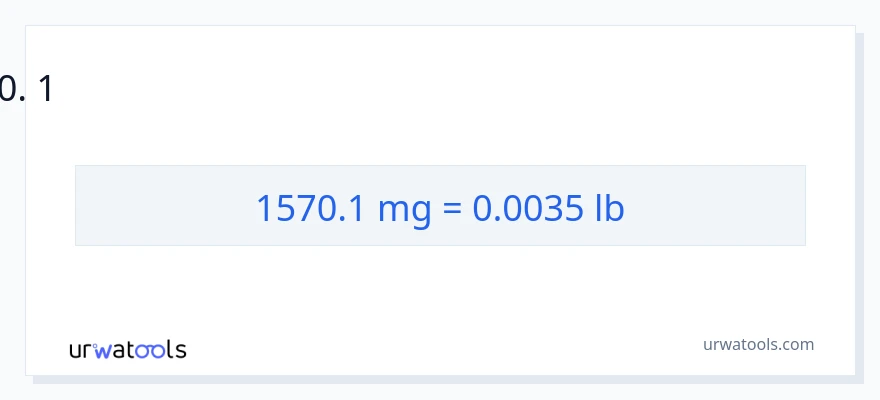 0. 1

1570.1 mg = 0.0035 lb

urwatools

urwatools.com